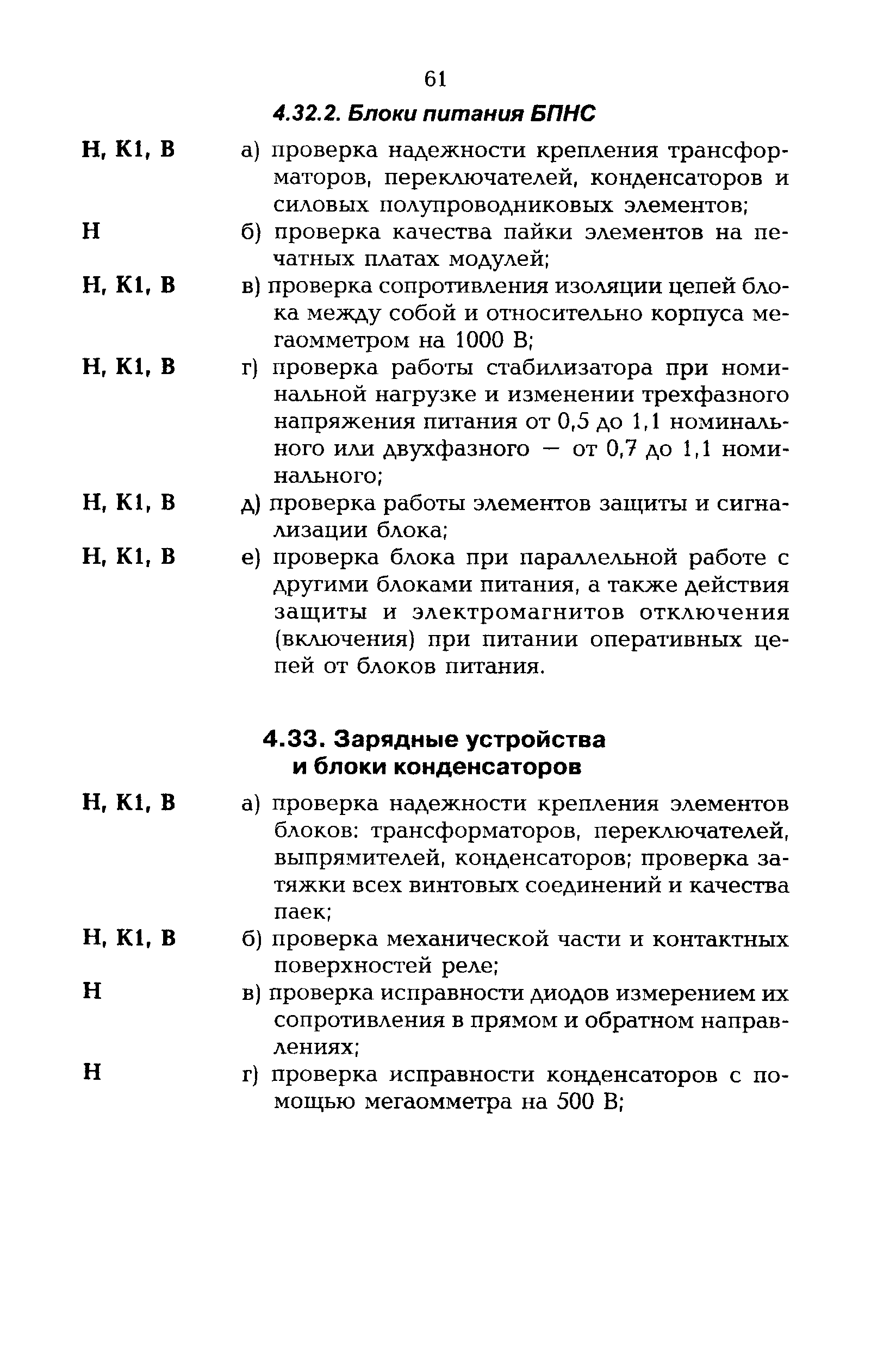 61

4.32.2. Блоки питания БПНС

Н, К1, В а) проверка надежности крепления трансформаторов, переключателей, конденсаторов и силовых полупроводниковых элементов;

Н б) проверка качества пайки элементов на печатных платах модулей;

Н, К1, В в) проверка сопротивления изоляции цепей блока между собой и относительно корпуса мегаомметром на 1000 В;

Н, К1, В г) проверка работы стабилизатора при номинальной нагрузке и изменении трехфазного напряжения питания от 0,5 до 1,1 номинального или двухфазного — от 0,7 до 1,1 номинального;

Н, К1, В д) проверка работы элементов защиты и сигнализации блока;

Н, К1, В е) проверка блока при параллельной работе с другими блоками питания, а также действия защиты и электромагнитов отключения (включения) при питании оперативных цепей от блоков питания.

4.33. Зарядные устройства и блоки конденсаторов

Н, К1, В а) проверка надежности крепления элементов блоков: трансформаторов, переключателей, выпрямителей, конденсаторов; проверка затяжки всех винтовых соединений и качества паек;

Н, К1, В б) проверка механической части и контактных поверхностей реле;

Н в) проверка исправности диодов измерением их сопротивления в прямом и обратном направлениях;

Н г) проверка исправности конденсаторов с помощью мегаомметра на 500 В;